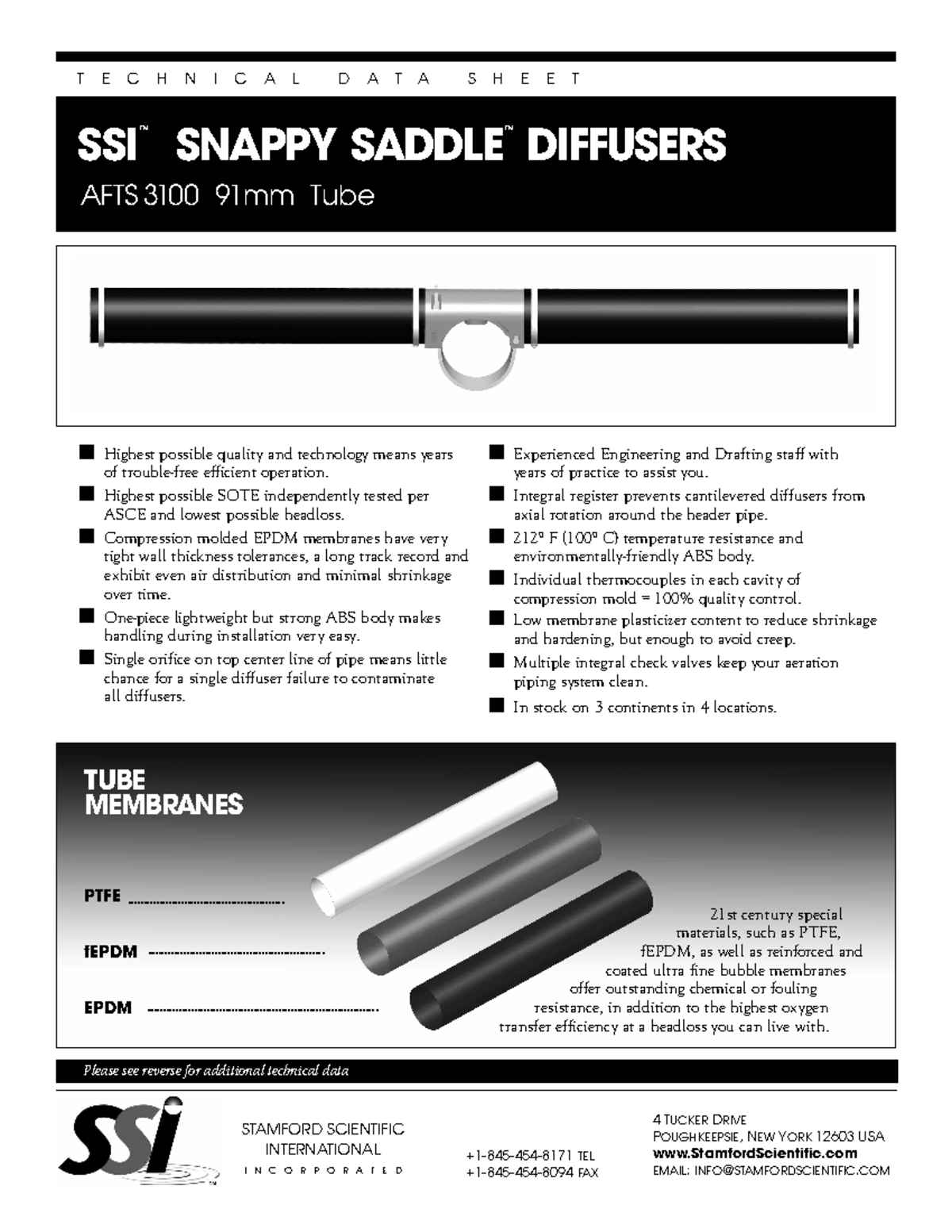 TECHNICAL DATA SHEET

SSI™ SNAPPY SADDLE™ DIFFUSERS

AFTS 3100 91mm Tube

■ Highest possible quality and technology means years of trouble-free efficient operation.

■ Highest possible SOTE independently tested per ASCE and lowest possible headloss.

■ Compression molded EPDM membranes have very tight wall thickness tolerances, a long track record and exhibit even air distribution and minimal shrinkage over time.

■ One-piece lightweight but strong ABS body makes handling during installation very easy.

■ Single orifice on top center line of pipe means little chance for a single diffuser failure to contaminate all diffusers.

■ Experienced Engineering and Drafting staff with years of practice to assist you.

■ Integral register prevents cantilevered diffusers from axial rotation around the header pipe.

■ 212° F (100° C) temperature resistance and environmentally-friendly ABS body.

■ Individual thermocouples in each cavity of compression mold = 100% quality control.

■ Low membrane plasticizer content to reduce shrinkage and hardening, but enough to avoid creep.

■ Multiple integral check valves keep your aeration piping system clean.

■ In stock on 3 continents in 4 locations.

TUBE MEMBRANES

PTFE

fEPDM

EPDM

21st century special materials, such as PTFE, fEPDM, as well as reinforced and coated ultra fine bubble membranes offer outstanding chemical or fouling resistance, in addition to the highest oxygen transfer efficiency at a headloss you can live with.

Please see reverse for additional technical data

SSI™

STAMFORD SCIENTIFIC INTERNATIONAL
INCORPORATED

+1-845-454-8171 TEL
+1-845-454-8094 FAX

4 TUCKER DRIVE
POUGHKEEPSIE, NEW YORK 12603 USA
www.StamfordScientific.com
EMAIL: INFO@STAMFORDSCIENTIFIC.COM